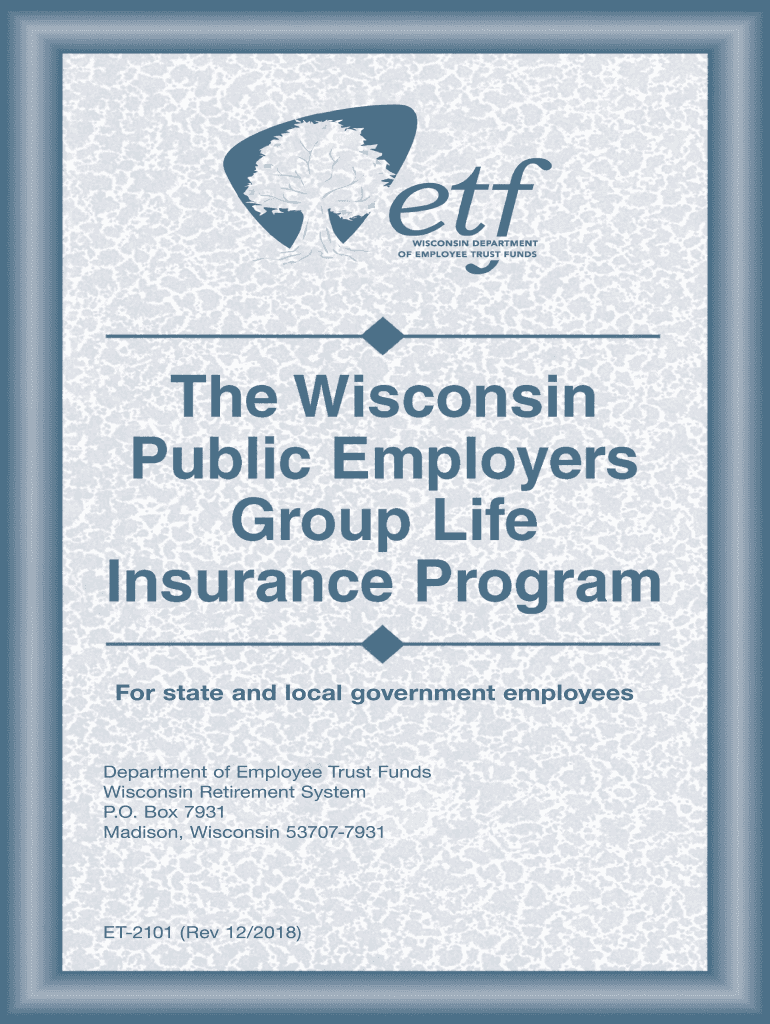 etf
WISCONSIN DEPARTMENT
OF EMPLOYEE TRUST FUNDS

The Wisconsin Public Employers Group Life Insurance Program

For state and local government employees

Department of Employee Trust Funds
Wisconsin Retirement System
P.O. Box 7931
Madison, Wisconsin 53707-7931

ET-2101 (Rev 12/2018)